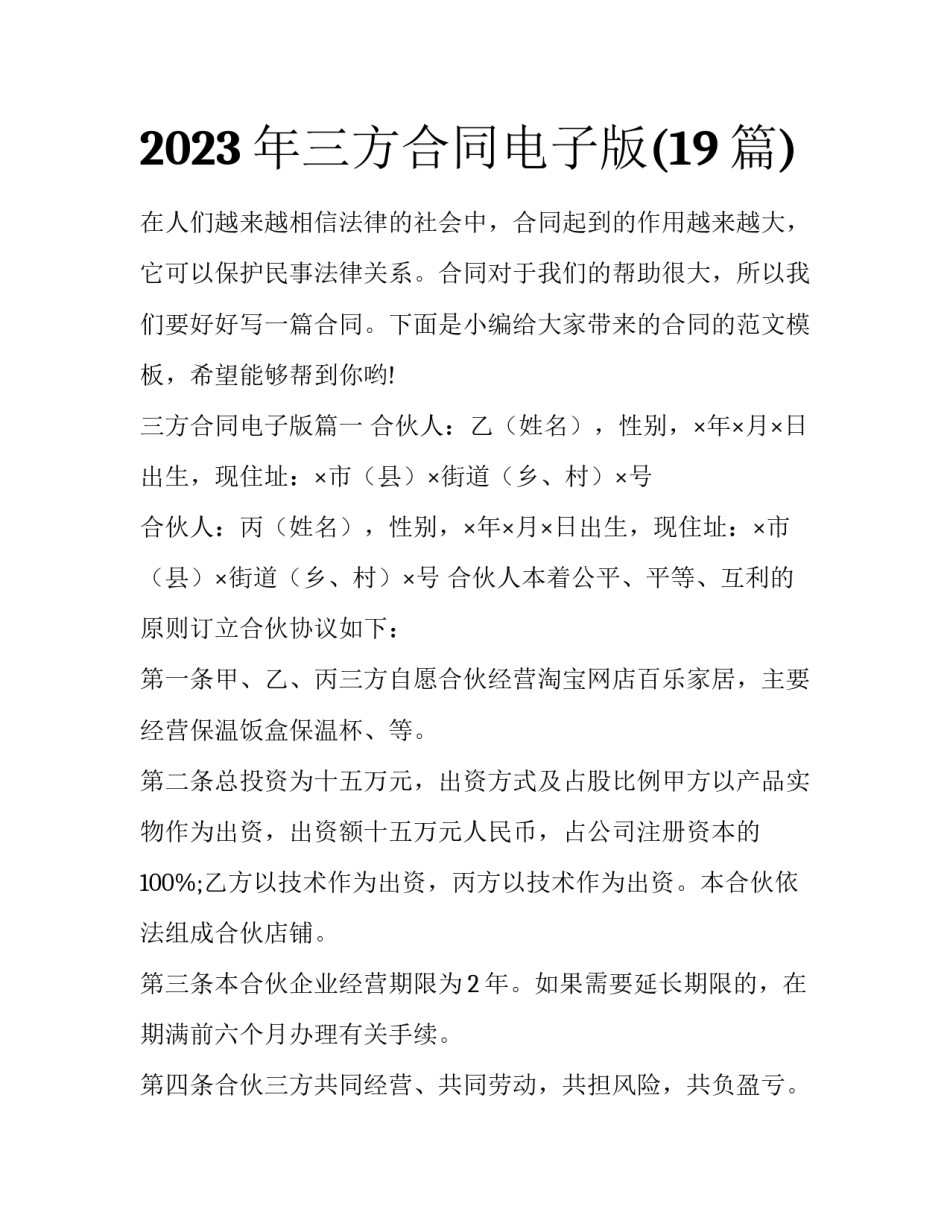 2023年三方合同电子版(19篇)

在人们越来越相信法律的社会中，合同起到的作用越来越大，它可以保护民事法律关系。合同对于我们的帮助很大，所以我们要好好写一篇合同。下面是小编给大家带来的合同的范文模板，希望能够帮到你哟!

三方合同电子版篇一 合伙人：乙（姓名），性别，×年×月×日出生，现住址：×市（县）×街道（乡、村）×号

合伙人：丙（姓名），性别，×年×月×日出生，现住址：×市（县）×街道（乡、村）×号 合伙人本着公平、平等、互利的原则订立合伙协议如下：

第一条甲、乙、丙三方自愿合伙经营淘宝网店百乐家居，主要经营保温饭盒保温杯、等。

第二条总投资为十五万元，出资方式及占股比例甲方以产品实物作为出资，出资额十五万元人民币，占公司注册资本的100%;乙方以技术作为出资，丙方以技术作为出资。本合伙依法组成合伙店铺。

第三条本合伙企业经营期限为2年。如果需要延长期限的，在期满前六个月办理有关手续。

第四条合伙三方共同经营、共同劳动，共担风险，共负盈亏。